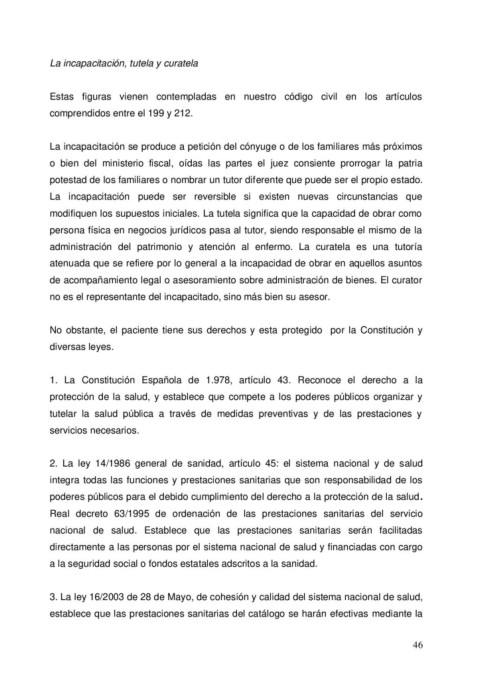 La incapacitación, tutela y curatela

Estas figuras vienen contempladas en nuestro código civil en los artículos comprendidos entre el 199 y 212.

La incapacitación se produce a petición del cónyuge o de los familiares más próximos o bien del ministerio fiscal, oídas las partes el juez consiente prorrogar la patria potestad de los familiares o nombrar un tutor diferente que puede ser el propio estado. La incapacitación puede ser reversible si existen nuevas circunstancias que modifiquen los supuestos iniciales. La tutela significa que la capacidad de obrar como persona física en negocios jurídicos pasa al tutor, siendo responsable el mismo de la administración del patrimonio y atención al enfermo. La curatela es una tutoría atenuada que se refiere por lo general a la incapacidad de obrar en aquellos asuntos de acompañamiento legal o asesoramiento sobre administración de bienes. El curator no es el representante del incapacitado, sino más bien su asesor.

No obstante, el paciente tiene sus derechos y esta protegido por la Constitución y diversas leyes.

1. La Constitución Española de 1.978, artículo 43. Reconoce el derecho a la protección de la salud, y establece que compete a los poderes públicos organizar y tutelar la salud pública a través de medidas preventivas y de las prestaciones y servicios necesarios.

2. La ley 14/1986 general de sanidad, artículo 45: el sistema nacional y de salud integra todas las funciones y prestaciones sanitarias que son responsabilidad de los poderes públicos para el debido cumplimiento del derecho a la protección de la salud. Real decreto 63/1995 de ordenación de las prestaciones sanitarias del servicio nacional de salud. Establece que las prestaciones sanitarias serán facilitadas directamente a las personas por el sistema nacional de salud y financiadas con cargo a la seguridad social o fondos estatales adscritos a la sanidad.

3. La ley 16/2003 de 28 de Mayo, de cohesión y calidad del sistema nacional de salud, establece que las prestaciones sanitarias del catálogo se harán efectivas mediante la

46